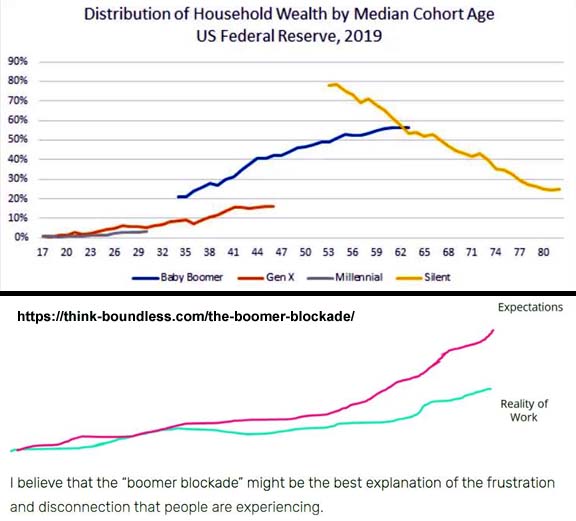 Distribution of Household Wealth by Median Cohort Age
US Federal Reserve, 2019

90%
80%
70%
60%
50%
40%
30%
20%
10%
0%

17 20 23 26 29 32 35 38 41 44 47 50 53 56 59 62 65 68 71 74 77 80

Baby Boomer
Gen X
Millennial
Silent

https://think-boundless.com/the-boomer-blockade/

Expectations

Reality of Work

I believe that the "boomer blockade" might be the best explanation of the frustration and disconnection that people are experiencing.